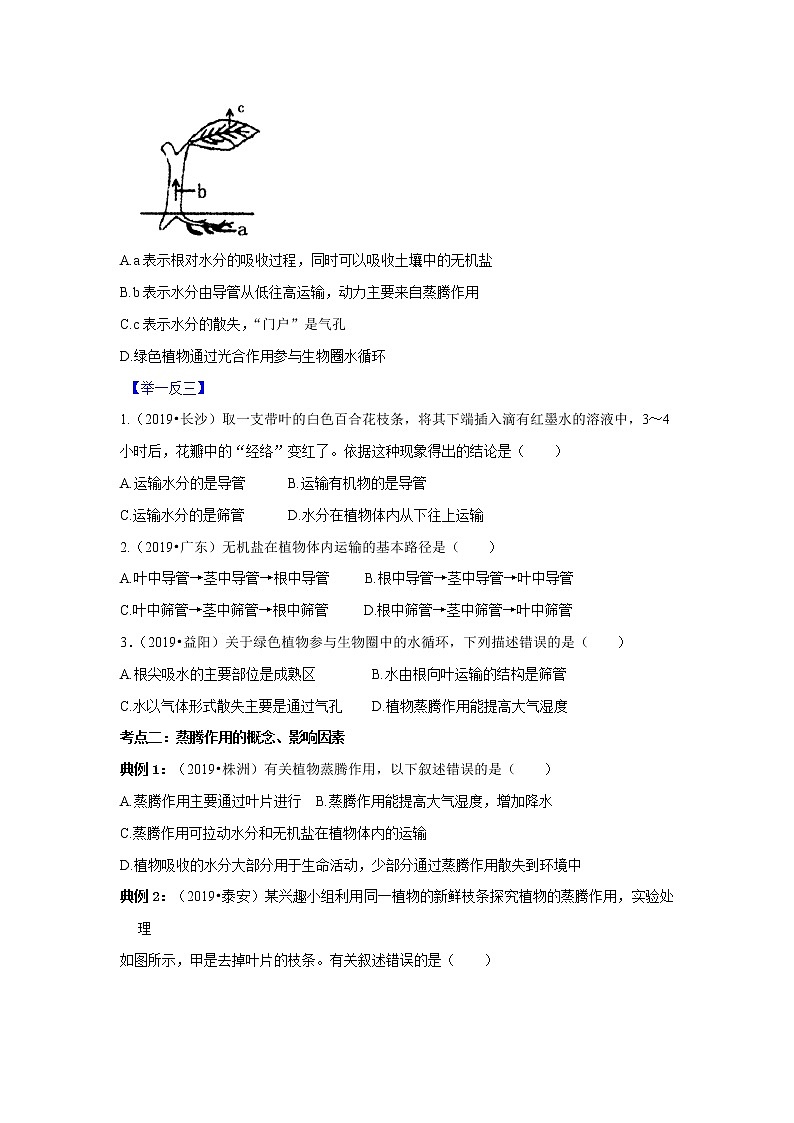 c

b

a

A.a表示根对水分的吸收过程，同时可以吸收土壤中的无机盐

B.b表示水分由导管从低往高运输，动力主要来自蒸腾作用

C.c表示水分的散失，“门户”是气孔

D.绿色植物通过光合作用参与生物圈水循环

【举一反三】

1.（2019•长沙）取一支带叶的白色百合花枝条，将其下端插入滴有红墨水的溶液中，3～4小时后，花瓣中的“经络”变红了。依据这种现象得出的结论是（　　）

A.运输水分的是导管　　B.运输有机物的是导管

C.运输水分的是筛管　　D.水分在植物体内从下往上运输

2.（2019•广东）无机盐在植物体内运输的基本路径是（　　）

A.叶中导管→茎中导管→根中导管　　B.根中导管→茎中导管→叶中导管

C.叶中筛管→茎中筛管→根中筛管　　D.根中筛管→茎中筛管→叶中筛管

3.（2019•益阳）关于绿色植物参与生物圈中的水循环，下列描述错误的是（　　）

A.根尖吸水的主要部位是成熟区　　B.水由根向叶运输的结构是筛管

C.水以气体形式散失主要是通过气孔　　D.植物蒸腾作用能提高大气湿度

考点二：蒸腾作用的概念、影响因素

典例1：（2019•株洲）有关植物蒸腾作用，以下叙述错误的是（　　）

A.蒸腾作用主要通过叶片进行　B.蒸腾作用能提高大气湿度，增加降水

C.蒸腾作用可拉动水分和无机盐在植物体内的运输

D.植物吸收的水分大部分用于生命活动，少部分通过蒸腾作用散失到环境中

典例2：（2019•泰安）某兴趣小组利用同一植物的新鲜枝条探究植物的蒸腾作用，实验处理

如图所示，甲是去掉叶片的枝条。有关叙述错误的是（　　）